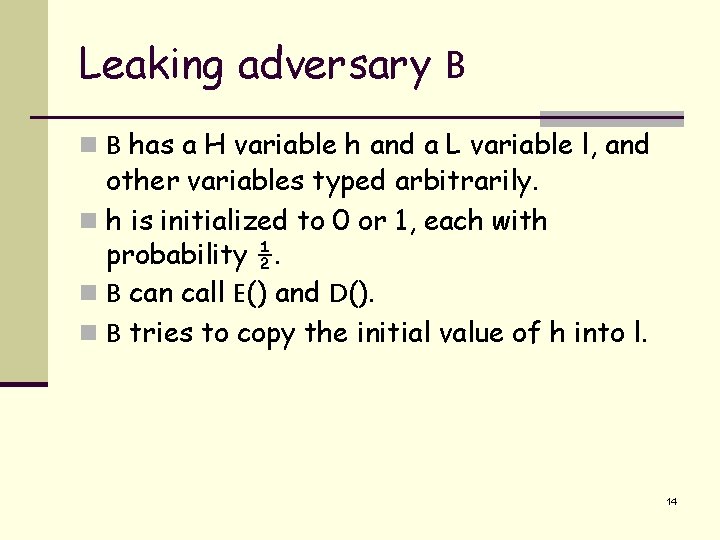 Leaking adversary B

B has a H variable h and a L variable l, and other variables typed arbitrarily.

h is initialized to 0 or 1, each with probability $\frac{1}{2}$.

B can call E() and D().

B tries to copy the initial value of h into l.

14